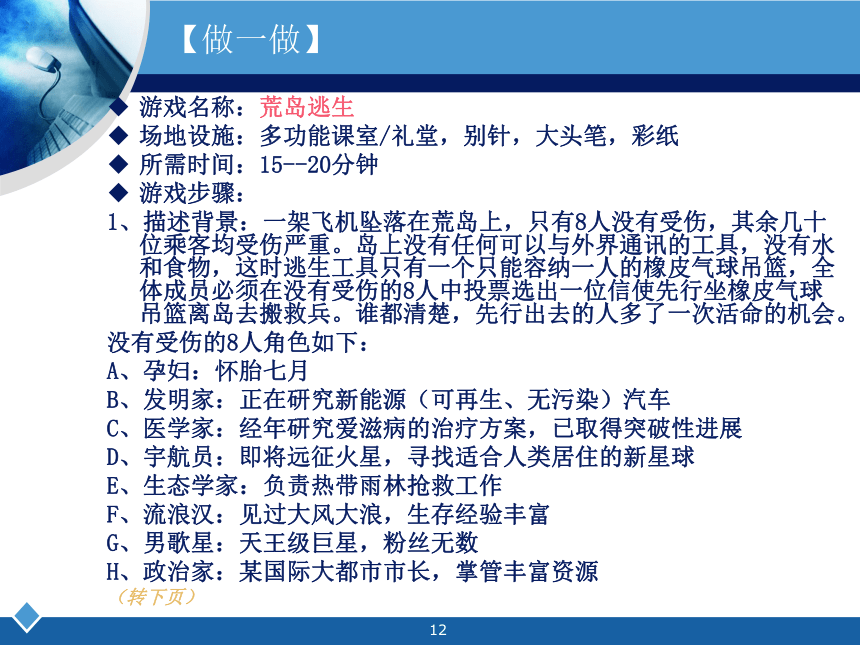 【做一做】

◆ 游戏名称：荒岛逃生
◆ 场地设施：多功能课室/礼堂，别针，大头笔，彩纸
◆ 所需时间：15--20分钟
◆ 游戏步骤：
1、描述背景：一架飞机坠落在荒岛上，只有8人没有受伤，其余几十位乘客均受伤严重。岛上没有任何可以与外界通讯的工具，没有水和食物，这时逃生工具只有一个只能容纳一人的橡皮气球吊篮，全体成员必须在没有受伤的8人中投票选出一位信使先行坐橡皮气球吊篮离岛去搬救兵。谁都清楚，先行出去的人多了一次活命的机会。
没有受伤的8人角色如下：
A、孕妇：怀胎七月
B、发明家：正在研究新能源（可再生、无污染）汽车
C、医学家：经年研究爱滋病的治疗方案，已取得突破性进展
D、宇航员：即将远征火星，寻找适合人类居住的新星球
E、生态学家：负责热带雨林抢救工作
F、流浪汉：见过大风大浪，生存经验丰富
G、男歌星：天王级巨星，粉丝无数
H、政治家：某国际大都市市长，掌管丰富资源
（转下页）

12